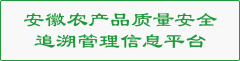 安徽农产品质量安全
追溯管理信息平台